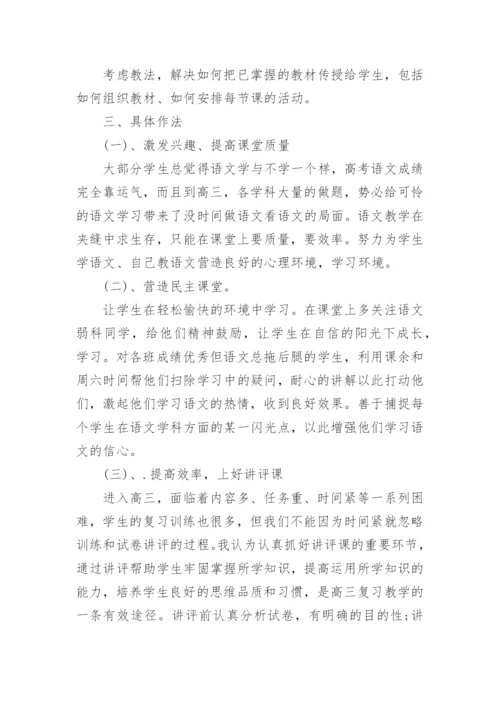 考虑教法，解决如何把已掌握的教材传授给学生，包括如何组织教材、如何安排每节课的活动。

三、具体作法

(一)、激发兴趣、提高课堂质量

大部分学生总觉得语文学与不学一个样，高考语文成绩完全靠运气，而且到高三，各学科大量的做题，势必给可怜的语文学习带来了没时间做语文看语文的局面。语文教学在夹缝中求生存，只能在课堂上要质量，要效率。努力为学生学语文、自己教语文营造良好的心理环境，学习环境。

(二)、营造民主课堂。

让学生在轻松愉快的环境中学习。在课堂上多关注语文弱科同学，给他们精神鼓励，让学生在自信的阳光下成长，学习。对各班成绩优秀但语文总拖后腿的学生，利用课余和周六时间帮他们扫除学习中的疑问，耐心的讲解以此打动他们，激起他们学习语文的热情，收到良好效果。善于捕捉每个学生在语文学科方面的某一闪光点，以此增强他们学习语文的信心。

(三)、.提高效率，上好讲评课

进入高三，面临着内容多、任务重、时间紧等一系列困难，学生的复习训练也很多，但我们不能因为时间紧就忽略训练和试卷讲评的过程。我认为认真抓好讲评课的重要环节，通过讲评帮助学生牢固掌握所学知识，提高运用所学知识的能力，培养学生良好的思维品质和习惯，是高三复习教学的一条有效途径。讲评前认真分析试卷，有明确的目的性;讲